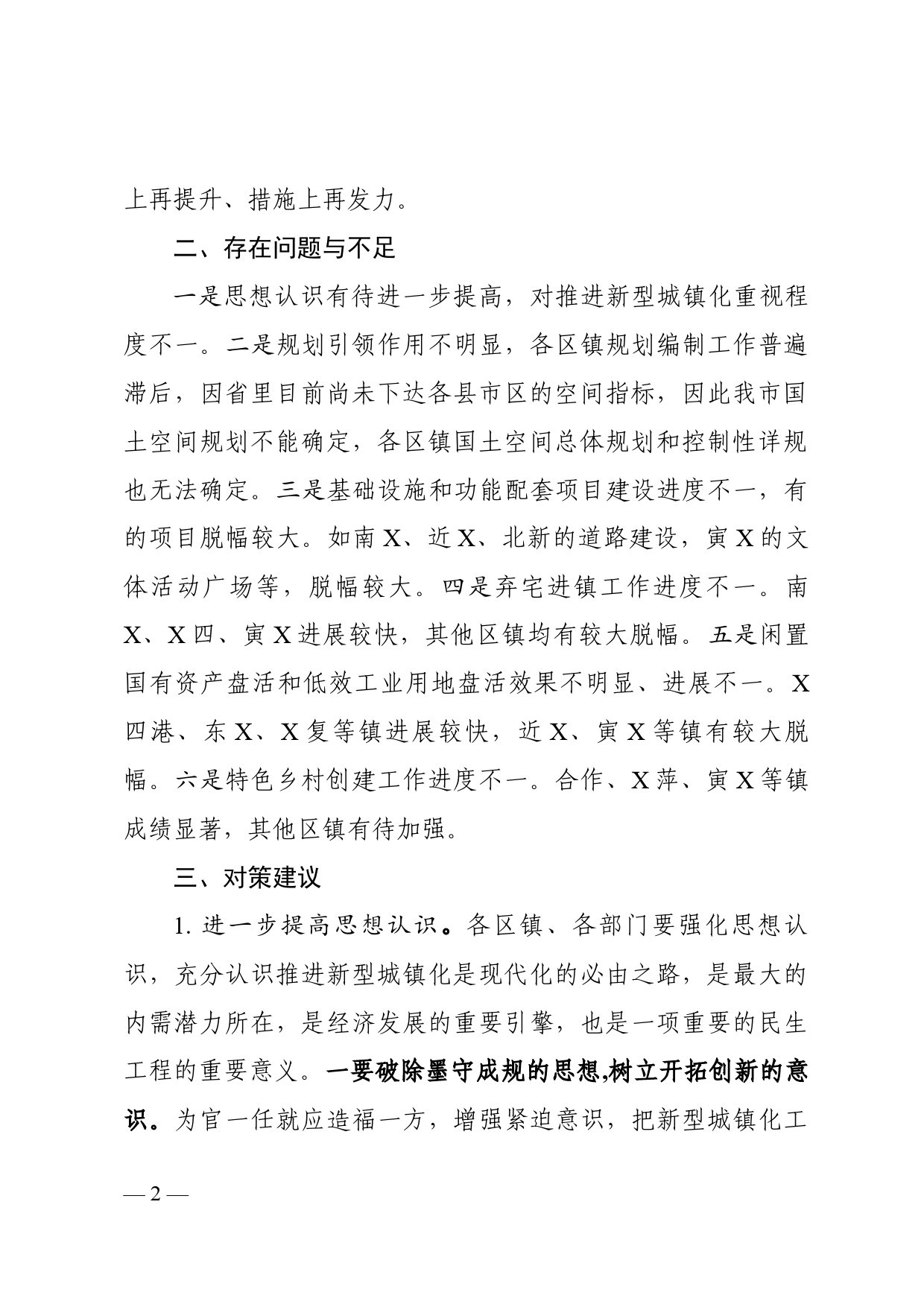 上再提升、措施上再发力。

二、存在问题与不足

一是思想认识有待进一步提高，对推进新型城镇化重视程度不一。二是规划引领作用不明显，各区镇规划编制工作普遍滞后，因省里目前尚未下达各县市区的空间指标，因此我市国土空间规划不能确定，各区镇国土空间总体规划和控制性详规也无法确定。三是基础设施和功能配套项目建设进度不一，有的项目脱幅较大。如南X、近X、北新的道路建设，寅X的文体活动广场等，脱幅较大。四是弃宅进镇工作进度不一。南X、X四、寅X进展较快，其他区镇均有较大脱幅。五是闲置国有资产盘活和低效工业用地盘活效果不明显、进展不一。X四港、东X、X复等镇进展较快，近X、寅X等镇有较大脱幅。六是特色乡村创建工作进度不一。合作、X萍、寅X等镇成绩显著，其他区镇有待加强。

三、对策建议

1. 进一步提高思想认识。各区镇、各部门要强化思想认识，充分认识推进新型城镇化是现代化的必由之路，是最大的内需潜力所在，是经济发展的重要引擎，也是一项重要的民生工程的重要意义。一要破除墨守成规的思想,树立开拓创新的意识。为官一任就应造福一方，增强紧迫意识，把新型城镇化工

— 2 —